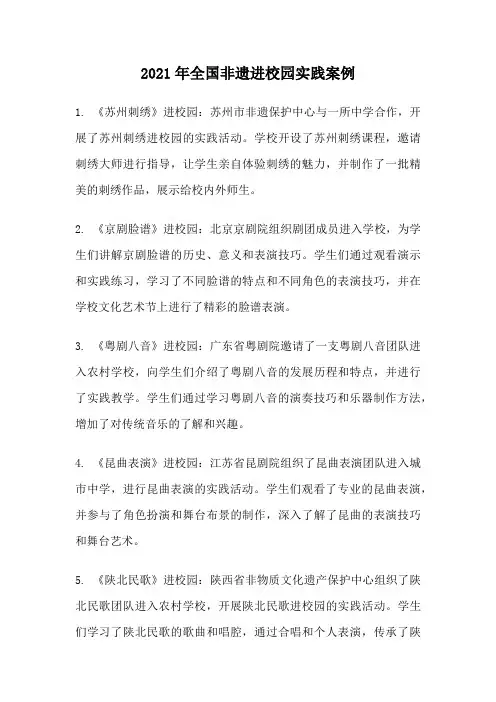 2021 年全国非遗进校园实践案例

1. 《苏州刺绣》进校园：苏州市非遗保护中心与一所中学合作，开展了苏州刺绣进校园的实践活动。学校开设了苏州刺绣课程，邀请刺绣大师进行指导，让学生亲自体验刺绣的魅力，并制作了一批精美的刺绣作品，展示给校内外师生。

2. 《京剧脸谱》进校园：北京京剧院组织剧团成员进入学校，为学生们讲解京剧脸谱的历史、意义和表演技巧。学生们通过观看演示和实践练习，学习了不同脸谱的特点和不同角色的表演技巧，并在学校文化艺术节上进行了精彩的脸谱表演。

3. 《粤剧八音》进校园：广东省粤剧院邀请了一支粤剧八音团队进入农村学校，向学生们介绍了粤剧八音的发展历程和特点，并进行了实践教学。学生们通过学习粤剧八音的演奏技巧和乐器制作方法，增加了对传统音乐的了解和兴趣。

4. 《昆曲表演》进校园：江苏省昆剧院组织了昆曲表演团队进入城市中学，进行昆曲表演的实践活动。学生们观看了专业的昆曲表演，并参与了角色扮演和舞台布景的制作，深入了解了昆曲的表演技巧和舞台艺术。

5. 《陕北民歌》进校园：陕西省非物质文化遗产保护中心组织了陕北民歌团队进入农村学校，开展陕北民歌进校园的实践活动。学生们学习了陕北民歌的歌曲和唱腔，通过合唱和个人表演，传承了陕